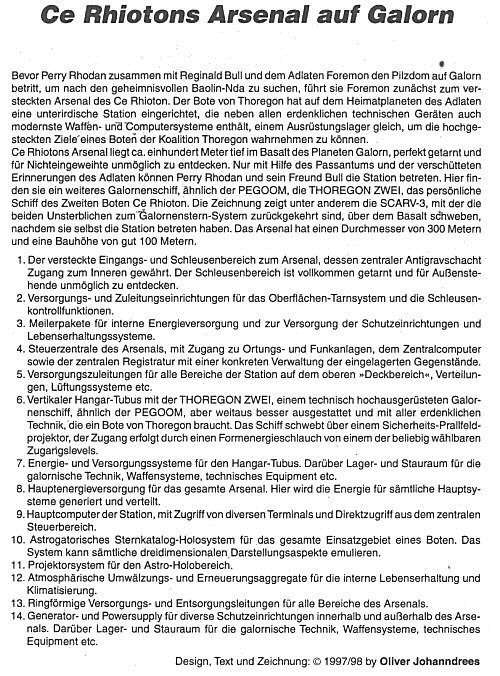 Ce Rhiotons Arsenal auf Galorn

Bevor Perry Rhodan zusammen mit Reginald Bull und dem Adlaten Foremon den Pilzdom auf Galorn betritt, um nach den geheimnisvollen Baolin-Nda zu suchen, führt sie Foremon zunächst zum versteckten Arsenal des Ce Rhioton. Der Bote von Thoregon hat auf dem Heimatplaneten des Adlaten eine unterirdische Station eingerichtet, die neben allen erdenklichen technischen Geräten auch modernste Waffen- und Computersysteme enthält, einem Ausrüstungslager gleich, um die hochgesteckten Ziele eines Boten der Koalition Thoregon wahrnehmen zu können.
Ce Rhiotons Arsenal liegt ca. einhundert Meter tief im Basalt des Planeten Galorn, perfekt getarnt und für Nichteingeweihte unmöglich zu entdecken. Nur mit Hilfe des Passantums und der verschütteten Erinnerungen des Adlaten können Perry Rhodan und sein Freund Bull die Station betreten. Hier finden sie ein weiteres Galornenschiff, ähnlich der PEGOOM, die THOREGON ZWEI, das persönliche Schiff des Zweiten Boten Ce Rhioton. Die Zeichnung zeigt unter anderem die SCARV-3, mit der die beiden Unsterblichen zum Galornenstern-System zurückgekehrt sind, über dem Basalt schweben, nachdem sie selbst die Station betreten haben. Das Arsenal hat einen Durchmesser von 300 Metern und eine Bauhöhe von gut 100 Metern.

1. Der versteckte Eingangs- und Schleusenbereich zum Arsenal, dessen zentraler Antigravschacht Zugang zum Inneren gewährt. Der Schleusenbereich ist vollkommen getarnt und für Außenstehende unmöglich zu entdecken.
2. Versorgungs- und Zuleitungseinrichtungen für das Oberflächen-Tarnsystem und die Schleusenkontrollfunktionen.
3. Meilerpakete für interne Energieversorgung und zur Versorgung der Schutzeinrichtungen und Lebenserhaltungssysteme.
4. Steuerzentrale des Arsenals, mit Zugang zu Ortungs- und Funkanlagen, dem Zentralcomputer sowie der zentralen Registratur mit einer konkreten Verwaltung der eingelagerten Gegenstände.
5. Versorgungszuleitungen für alle Bereiche der Station auf dem oberen »Deckbereich«, Verteilungen, Lüftungssysteme etc.
6. Vertikaler Hangar-Tubus mit der THOREGON ZWEI, einem technisch hochausgerüsteten Galornenschiff, ähnlich der PEGOOM, aber weitaus besser ausgestattet und mit aller erdenklichen Technik, die ein Bote von Thoregon braucht. Das Schiff schwebt über einem Sicherheits-Prallfeldprojektor, der Zugang erfolgt durch einen Formenergieschlauch von einem der beliebig wählbaren Zugangslevels.
7. Energie- und Versorgungssysteme für den Hangar-Tubus. Darüber Lager- und Stauraum für die galornische Technik, Waffensysteme, technisches Equipment etc.
8. Hauptenergieversorgung für das gesamte Arsenal. Hier wird die Energie für sämtliche Hauptsysteme generiert und verteilt.
9. Hauptcomputer der Station, mit Zugriff von diversen Terminals und Direktzugriff aus dem zentralen Steuerbereich.
10. Astrogatorisches Sternkatalog-Holosystem für das gesamte Einsatzgebiet eines Boten. Das System kann sämtliche dreidimensionalen Darstellungsaspekte emulieren.
11. Projektorsystem für den Astro-Holobereich.
12. Atmosphärische Umwälzungs- und Erneuerungsaggregate für die interne Lebenserhaltung und Klimatisierung.
13. Ringförmige Versorgungs- und Entsorgungsleitungen für alle Bereiche des Arsenals.
14. Generator- und Powersupply für diverse Schutzeinrichtungen innerhalb und außerhalb des Arsenals. Darüber Lager- und Stauraum für die galornische Technik, Waffensysteme, technisches Equipment etc.

Design, Text und Zeichnung: © 1997/98 by Oliver Johanndrees